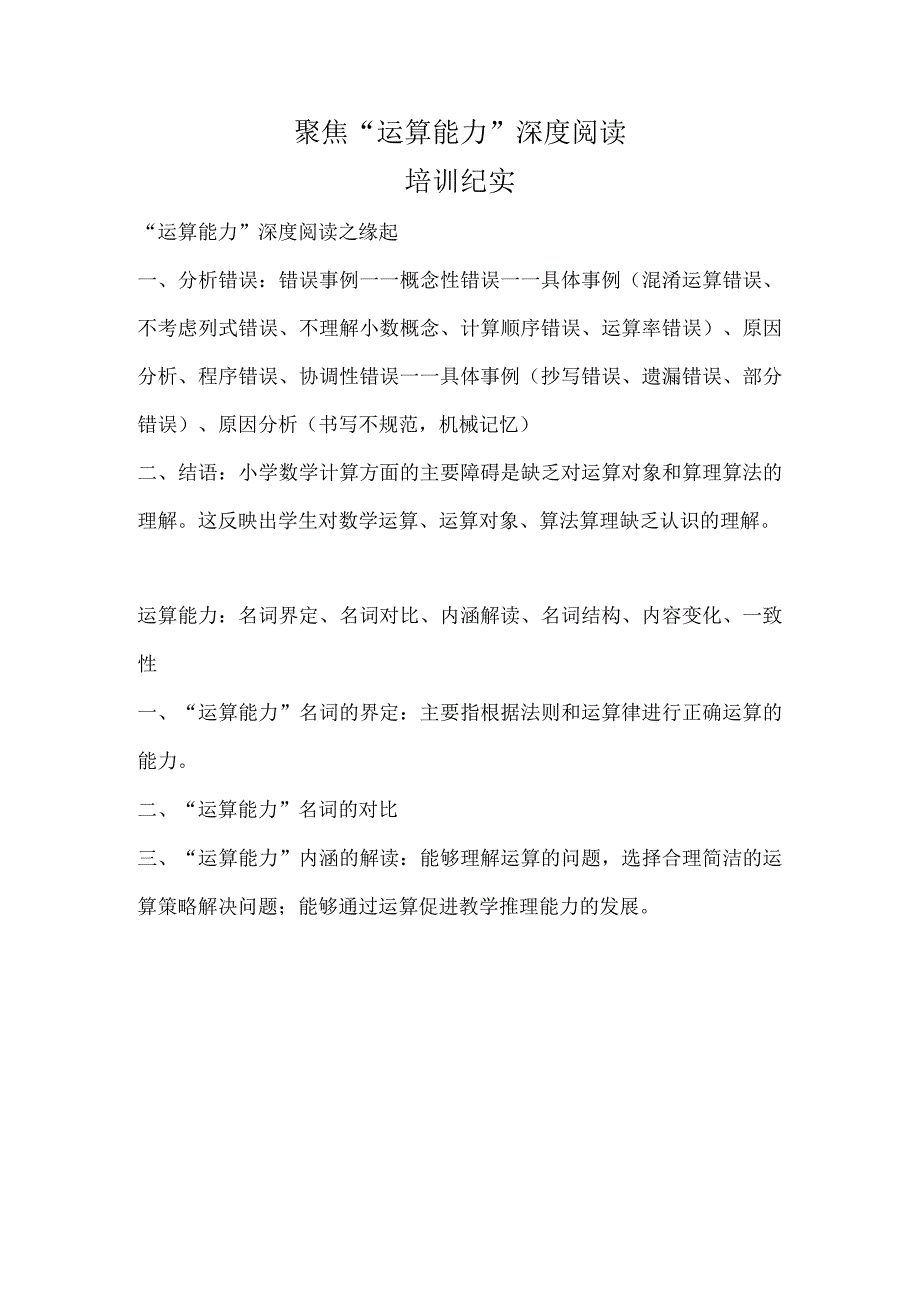 聚焦“运算能力”深度阅读
培训纪实

“运算能力”深度阅读之缘起

一、分析错误：错误事例一一概念性错误一一具体事例（混淆运算错误、不考虑列式错误、不理解小数概念、计算顺序错误、运算率错误）、原因分析、程序错误、协调性错误一一具体事例（抄写错误、遗漏错误、部分错误）、原因分析（书写不规范，机械记忆）

二、结语：小学数学计算方面的主要障碍是缺乏对运算对象和算理算法的理解。这反映出学生对数学运算、运算对象、算法算理缺乏认识的理解。

运算能力：名词界定、名词对比、内涵解读、名词结构、内容变化、一致性

一、“运算能力”名词的界定：主要指根据法则和运算律进行正确运算的能力。

二、“运算能力”名词的对比

三、“运算能力”内涵的解读：能够理解运算的问题，选择合理简洁的运算策略解决问题；能够通过运算促进教学推理能力的发展。